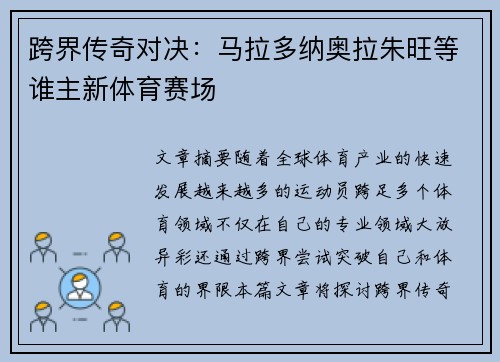 跨界传奇对决：马拉多纳奥拉朱旺等谁主新体育赛场

文章摘要随着全球体育产业的快速发展越来越多的运动员跨足多个体育领域不仅在自己的专业领域大放异彩还通过跨界尝试突破自己和体育的界限本篇文章将探讨跨界传奇